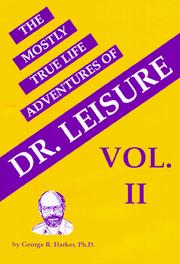 THE MOSTLY TRUE LIFE ADVENTURES OF DR. LEISURE

VOL. II

by George R. Harker, Ph.D.